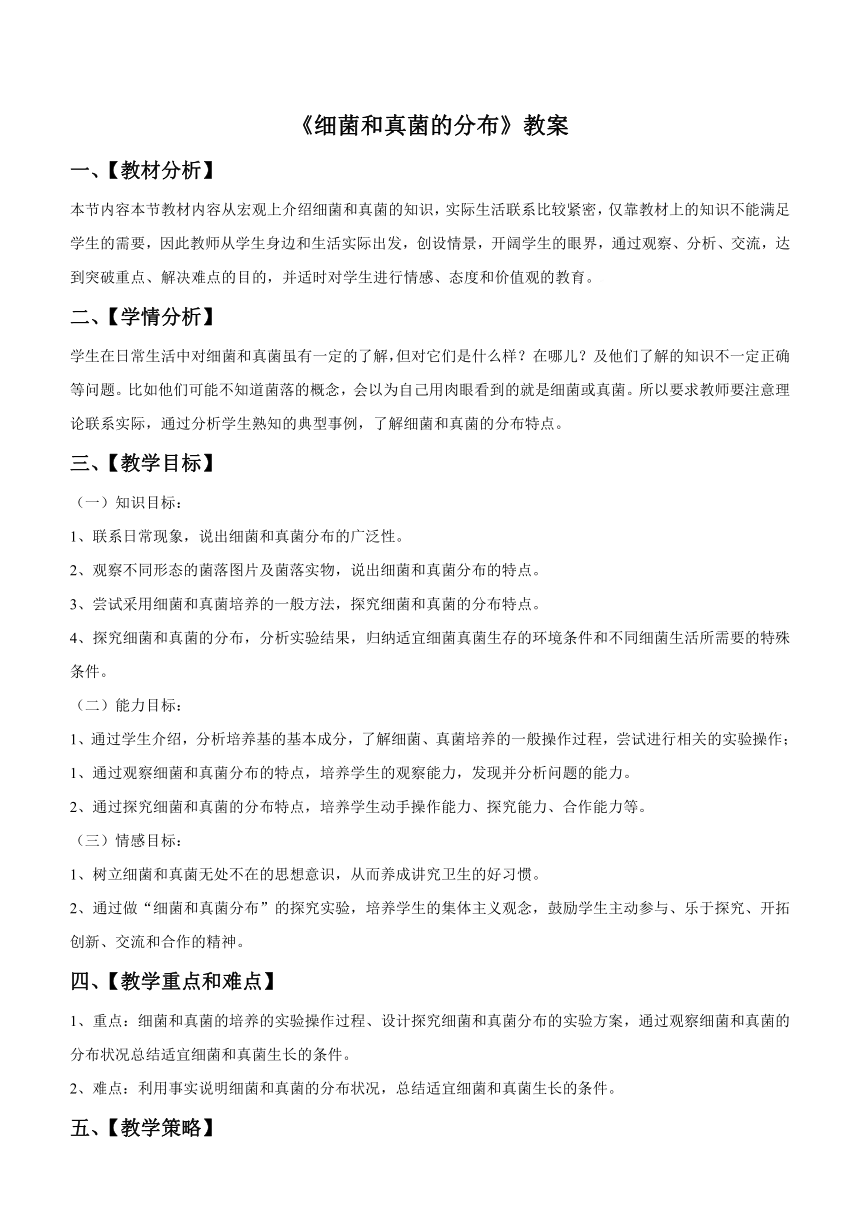 《细菌和真菌的分布》教案

一、【教材分析】

本节内容本节教材内容从宏观上介绍细菌和真菌的知识，实际生活联系比较紧密，仅靠教材上的知识不能满足学生的需要，因此教师从学生身边和生活实际出发，创设情景，开阔学生的眼界，通过观察、分析、交流，达到突破重点、解决难点的目的，并适时对学生进行情感、态度和价值观的教育。

二、【学情分析】

学生在日常生活中对细菌和真菌虽有一定的了解,但对它们是什么样？在哪儿？及他们了解的知识不一定正确等问题。比如他们可能不知道菌落的概念，会以为自己用肉眼看到的就是细菌或真菌。所以要求教师要注意理论联系实际，通过分析学生熟知的典型事例，了解细菌和真菌的分布特点。

三、【教学目标】

（一）知识目标：

1、联系日常现象，说出细菌和真菌分布的广泛性。

2、观察不同形态的菌落图片及菌落实物，说出细菌和真菌分布的特点。

3、尝试采用细菌和真菌培养的一般方法，探究细菌和真菌的分布特点。

4、探究细菌和真菌的分布，分析实验结果，归纳适宜细菌真菌生存的环境条件和不同细菌生活所需要的特殊条件。

（二）能力目标：

1、通过学生介绍，分析培养基的基本成分，了解细菌、真菌培养的一般操作过程，尝试进行相关的实验操作；

1、通过观察细菌和真菌分布的特点，培养学生的观察能力，发现并分析问题的能力。

2、通过探究细菌和真菌的分布特点，培养学生动手操作能力、探究能力、合作能力等。

（三）情感目标：

1、树立细菌和真菌无处不在的思想意识，从而养成讲究卫生的好习惯。

2、通过做“细菌和真菌分布”的探究实验，培养学生的集体主义观念，鼓励学生主动参与、乐于探究、开拓创新、交流和合作的精神。

四、【教学重点和难点】

1、重点：细菌和真菌的培养的实验操作过程、设计探究细菌和真菌分布的实验方案，通过观察细菌和真菌的分布状况总结适宜细菌和真菌生长的条件。

2、难点：利用事实说明细菌和真菌的分布状况，总结适宜细菌和真菌生长的条件。

五、【教学策略】